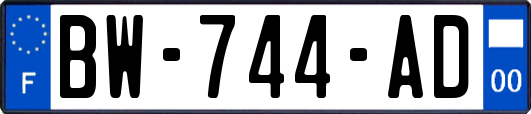 F
BW-744-AD
00